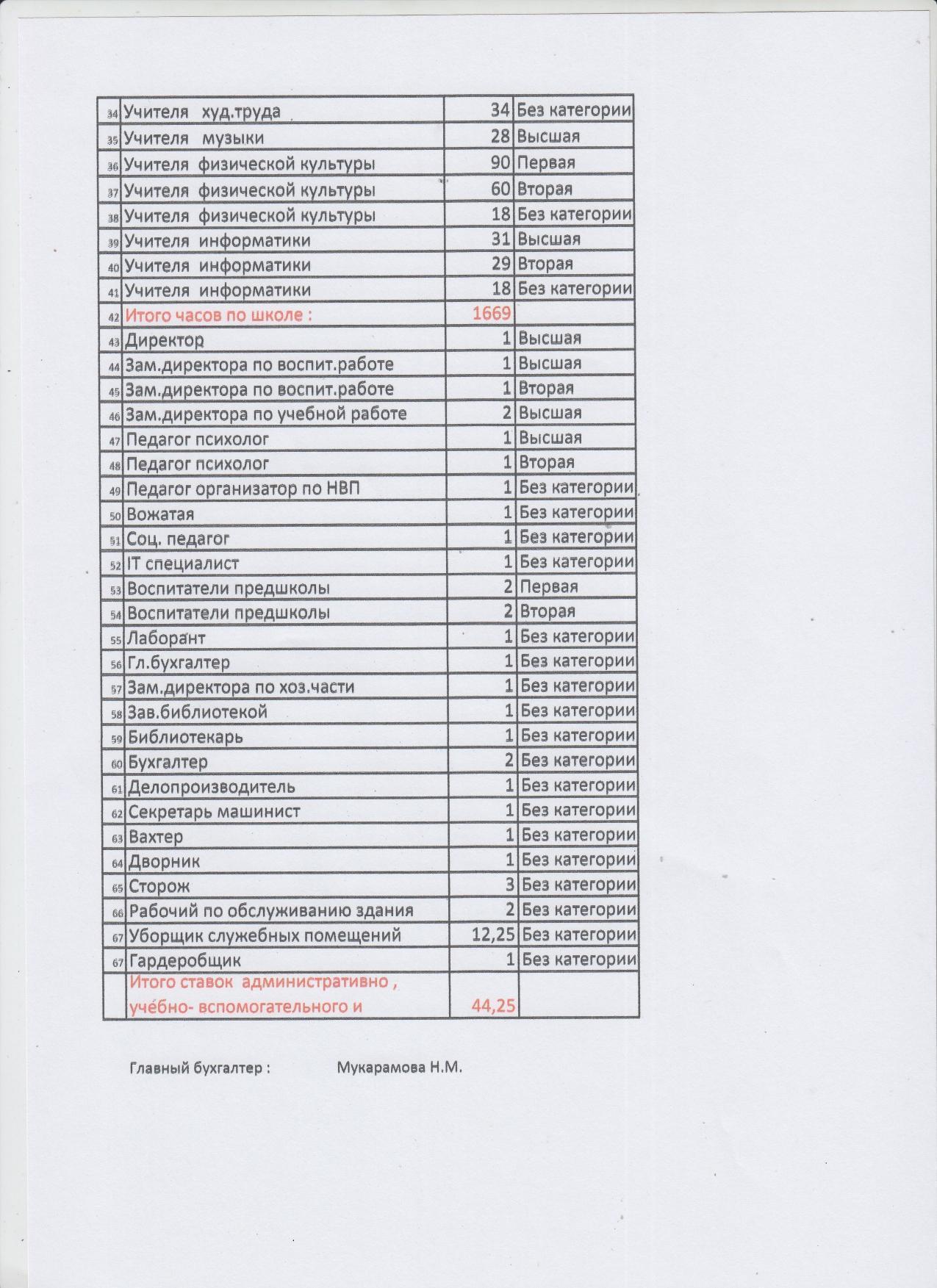 | | | | |
|---|---|---|---|
| 34 | Учителя худ.труда | 34 | Без категории |
| 35 | Учителя музыки | 28 | Высшая |
| 36 | Учителя физической культуры | 90 | Первая |
| 37 | Учителя физической культуры | 60 | Вторая |
| 38 | Учителя физической культуры | 18 | Без категории |
| 39 | Учителя информатики | 31 | Высшая |
| 40 | Учителя информатики | 29 | Вторая |
| 41 | Учителя информатики | 18 | Без категории |
| 42 | Итого часов по школе : | 1669 | |
| 43 | Директор | 1 | Высшая |
| 44 | Зам.директора по воспит.работе | 1 | Высшая |
| 45 | Зам.директора по воспит.работе | 1 | Вторая |
| 46 | Зам.директора по учебной работе | 2 | Высшая |
| 47 | Педагог психолог | 1 | Высшая |
| 48 | Педагог психолог | 1 | Вторая |
| 49 | Педагог организатор по НВП | 1 | Без категории |
| 50 | Вожатая | 1 | Без категории |
| 51 | Соц. педагог | 1 | Без категории |
| 52 | IT специалист | 1 | Без категории |
| 53 | Воспитатели предшколы | 2 | Первая |
| 54 | Воспитатели предшколы | 2 | Вторая |
| 55 | Лаборант | 1 | Без категории |
| 56 | Гл.бухгалтер | 1 | Без категории |
| 57 | Зам.директора по хоз.части | 1 | Без категории |
| 58 | Зав.библиотекой | 1 | Без категории |
| 59 | Библиотекарь | 1 | Без категории |
| 60 | Бухгалтер | 2 | Без категории |
| 61 | Делопроизводитель | 1 | Без категории |
| 62 | Секретарь машинист | 1 | Без категории |
| 63 | Вахтер | 1 | Без категории |
| 64 | Дворник | 1 | Без категории |
| 65 | Сторож | 3 | Без категории |
| 66 | Рабочий по обслуживанию здания | 2 | Без категории |
| 67 | Уборщик служебных помещений | 12,25 | Без категории |
| 67 | Гардеробщик | 1 | Без категории |
| | Итого ставок административно , учебно- вспомогательного и | 44,25 | |

Главный бухгалтер : Мукарамова Н.М.